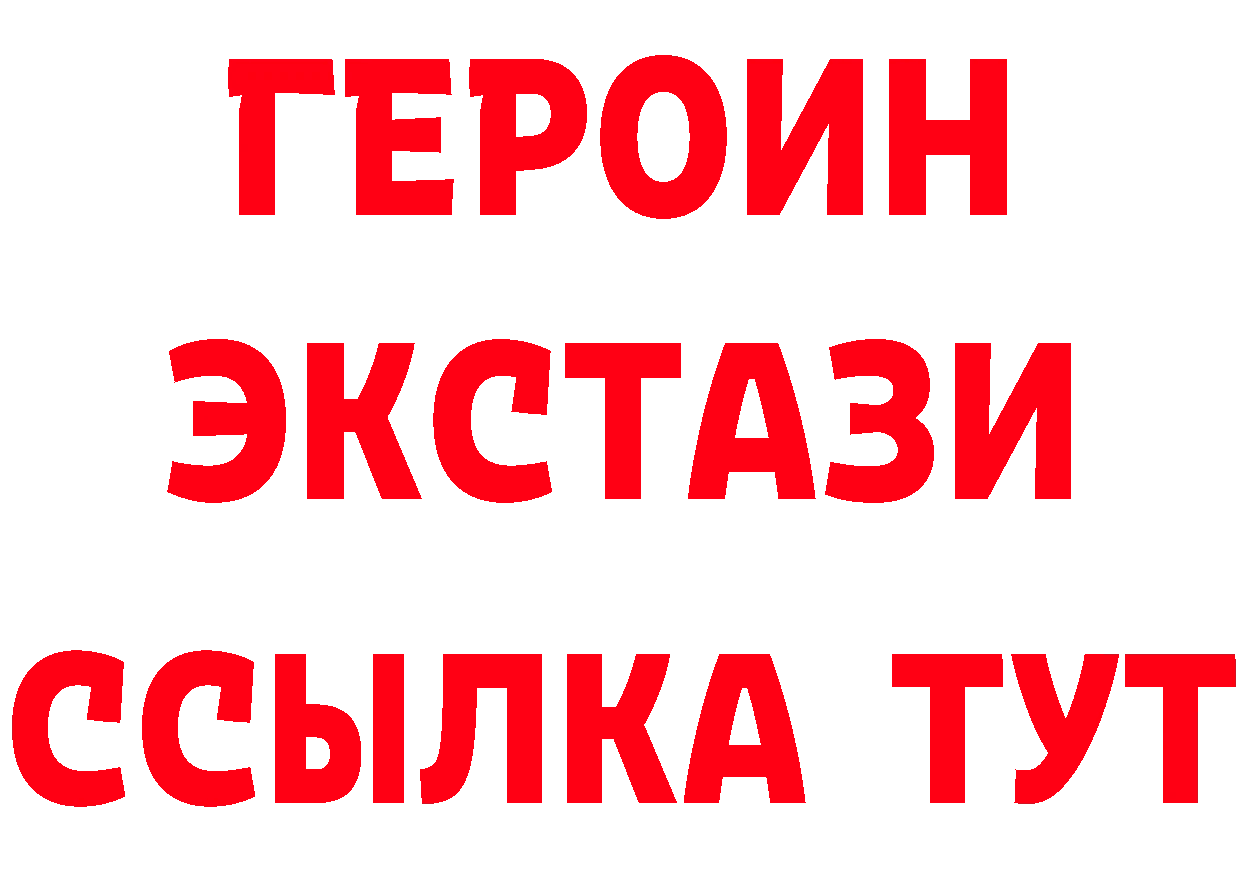 ГЕРОИН ЭКСТАЗИ ССЫЛКА ТУТ